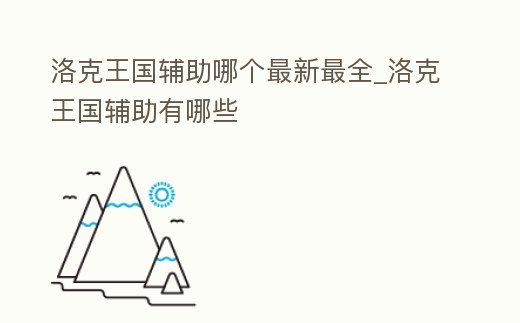 洛克王国辅助哪个最新最全_洛克王国辅助有哪些